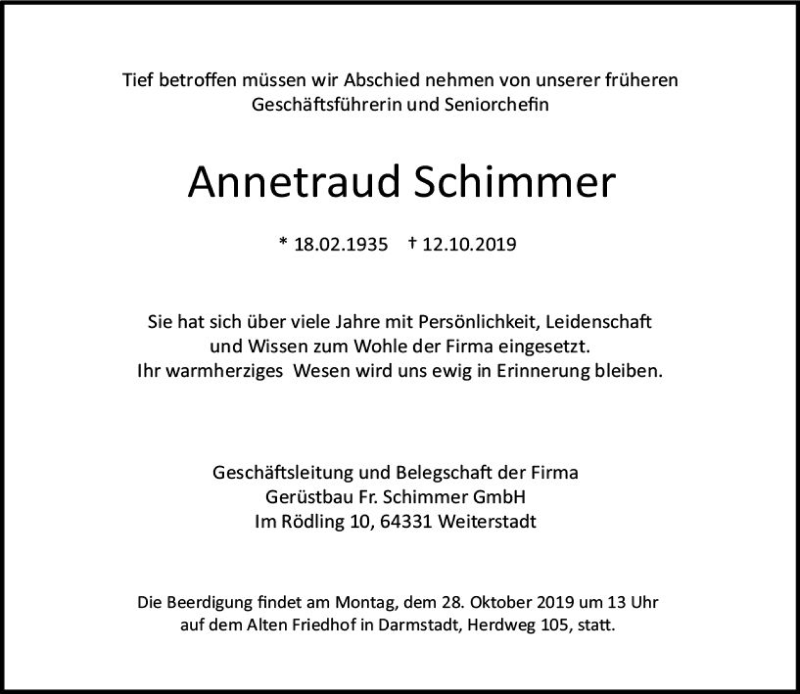 Tief betroffen müssen wir Abschied nehmen von unserer früheren Geschäftsführerin und Seniorchefin

Annetraud Schimmer

* 18.02.1935 † 12.10.2019

Sie hat sich über viele Jahre mit Persönlichkeit, Leidenschaft und Wissen zum Wohle der Firma eingesetzt.
Ihr warmherziges Wesen wird uns ewig in Erinnerung bleiben.

Geschäftsleitung und Belegschaft der Firma
Gerüstbau Fr. Schimmer GmbH
Im Rödling 10, 64331 Weiterstadt

Die Beerdigung findet am Montag, dem 28. Oktober 2019 um 13 Uhr auf dem Alten Friedhof in Darmstadt, Herdweg 105, statt.